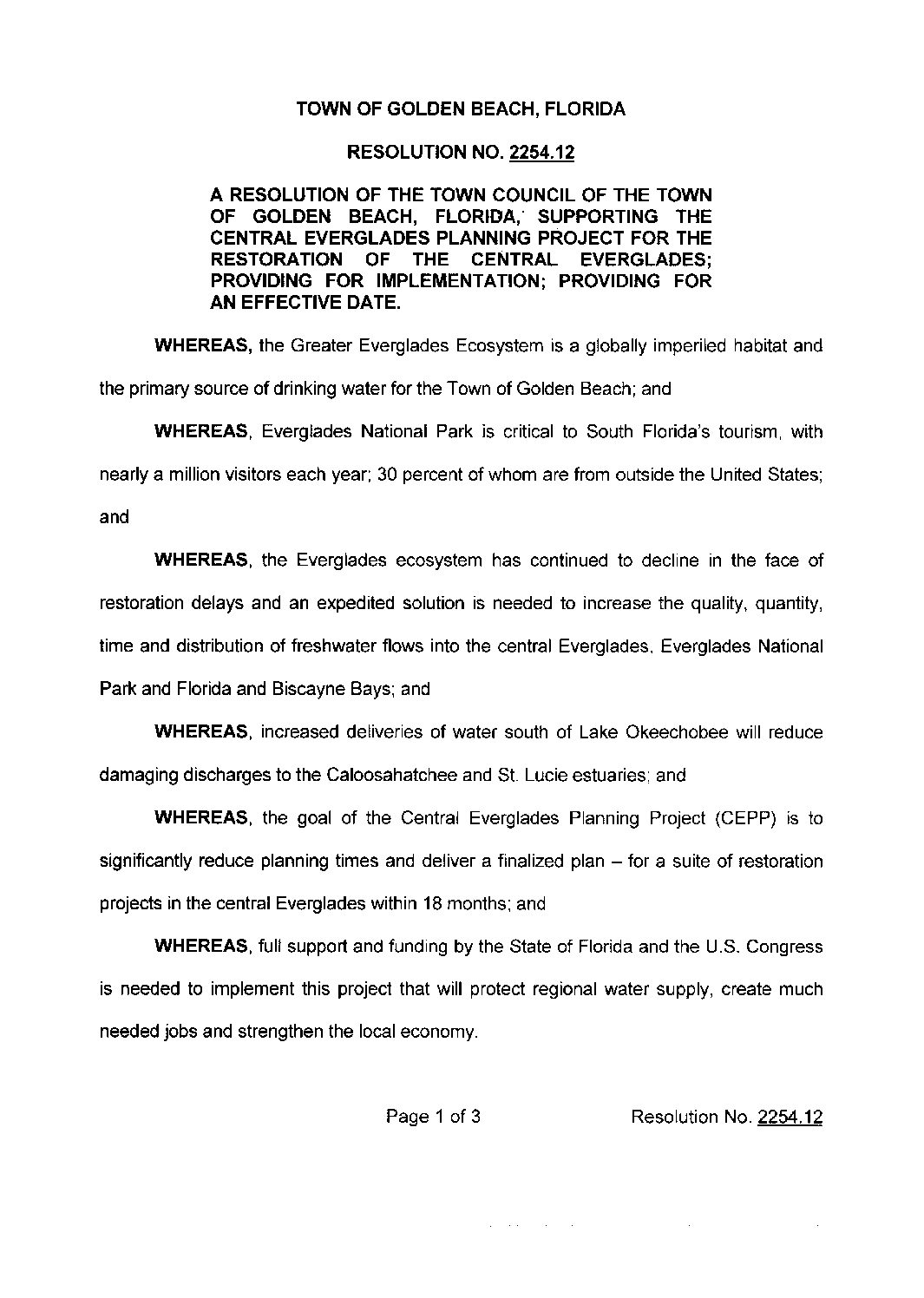 TOWN OF GOLDEN BEACH, FLORIDA

RESOLUTION NO. 2254.12

A RESOLUTION OF THE TOWN COUNCIL OF THE TOWN OF GOLDEN BEACH, FLORIDA, SUPPORTING THE CENTRAL EVERGLADES PLANNING PROJECT FOR THE RESTORATION OF THE CENTRAL EVERGLADES; PROVIDING FOR IMPLEMENTATION; PROVIDING FOR AN EFFECTIVE DATE.

WHEREAS, the Greater Everglades Ecosystem is a globally imperiled habitat and the primary source of drinking water for the Town of Golden Beach; and

WHEREAS, Everglades National Park is critical to South Florida's tourism, with nearly a million visitors each year; 30 percent of whom are from outside the United States; and

WHEREAS, the Everglades ecosystem has continued to decline in the face of restoration delays and an expedited solution is needed to increase the quality, quantity, time and distribution of freshwater flows into the central Everglades, Everglades National Park and Florida and Biscayne Bays; and

WHEREAS, increased deliveries of water south of Lake Okeechobee will reduce damaging discharges to the Caloosahatchee and St. Lucie estuaries; and

WHEREAS, the goal of the Central Everglades Planning Project (CEPP) is to significantly reduce planning times and deliver a finalized plan – for a suite of restoration projects in the central Everglades within 18 months; and

WHEREAS, full support and funding by the State of Florida and the U.S. Congress is needed to implement this project that will protect regional water supply, create much needed jobs and strengthen the local economy.

Page 1 of 3 Resolution No. 2254.12